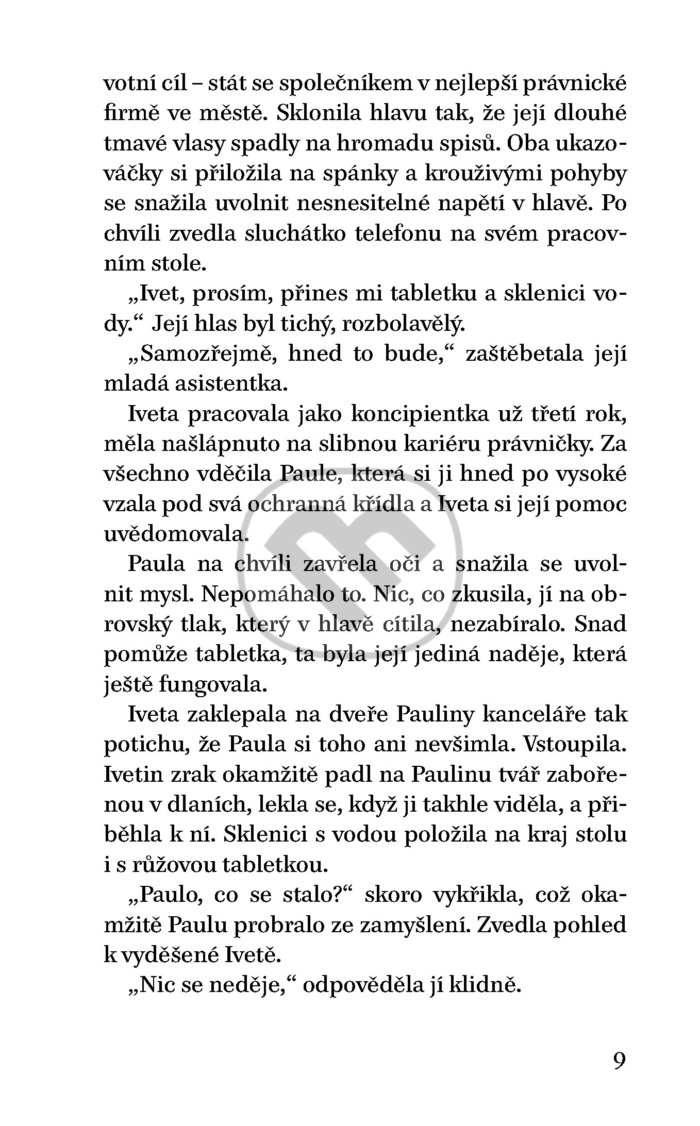 votní cíl – stát se společníkem v nejlepší právnické firmě ve městě. Sklonila hlavu tak, že její dlouhé tmavé vlasy spadly na hromadu spisů. Oba ukazováčky si přiložila na spánky a krouživými pohyby se snažila uvolnit nesnesitelné napětí v hlavě. Po chvíli zvedla sluchátko telefonu na svém pracovním stole.

„Ivet, prosím, přines mi tabletku a sklenici vody.“ Její hlas byl tichý, rozbolavělý.

„Samozřejmě, hned to bude,“ zaštěbetala její mladá asistentka.

Iveta pracovala jako koncipientka už třetí rok, měla našlápnuto na slibnou kariéru právničky. Za všechno vděčila Paule, která si ji hned po vysoké vzala pod svá ochranná křídla a Iveta si její pomoc uvědomovala.

Paula na chvíli zavřela oči a snažila se uvolnit mysl. Nepomáhalo to. Nic, co zkusila, jí na obrovský tlak, který v hlavě cítila, nezabíralo. Snad pomůže tabletka, ta byla její jediná naděje, která ještě fungovala.

Iveta zaklepala na dveře Pauliny kanceláře tak potichu, že Paula si toho ani nevšimla. Vstoupila. Ivetin zrak okamžitě padl na Paulinu tvář zabořenou v dlaních, lekla se, když ji takhle viděla, a přiběhla k ní. Sklenici s vodou položila na kraj stolu i s růžovou tabletkou.

„Paulo, co se stalo?“ skoro vykřikla, což okamžitě Paulu probralo ze zamyšlení. Zvedla pohled k vyděšené Ivetě.

„Nic se neděje,“ odpověděla jí klidně.

9